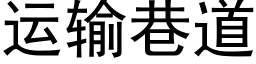 运输巷道